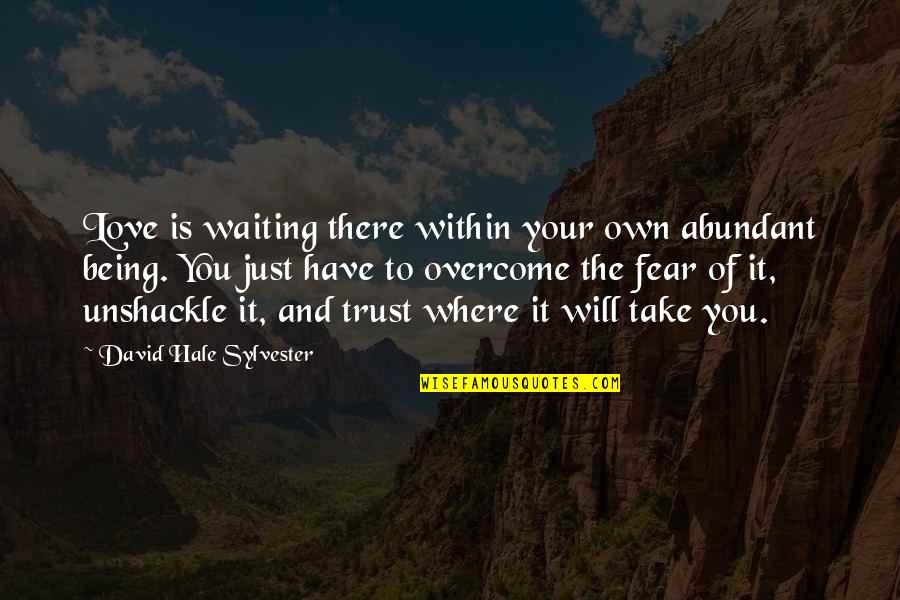 Love is waiting there within your own abundant being. You just have to overcome the fear of it, unshackle it, and trust where it will take you.

~ David Hale Sylvester

WISEFAMOUSQUOTES.COM